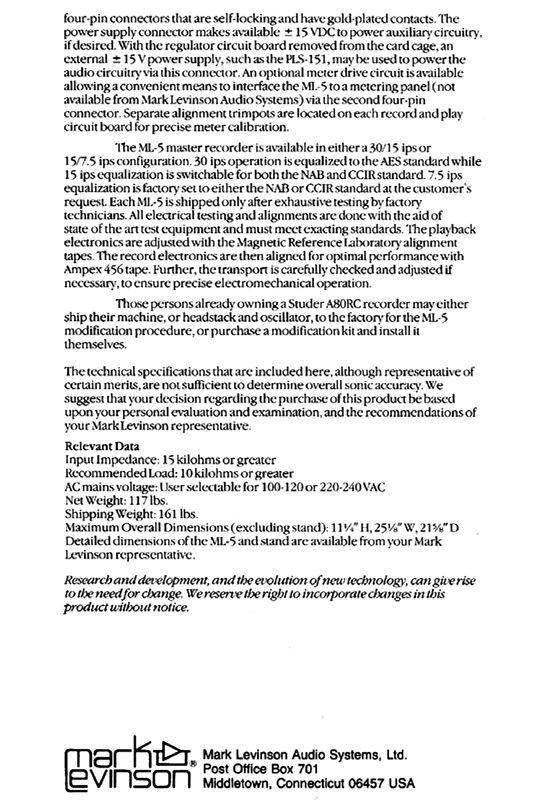 four-pin connectors that are self-locking and have gold-plated contacts. The power supply connector makes available ± 15 VDC to power auxiliary circuitry, if desired. With the regulator circuit board removed from the card cage, an external ± 15 V power supply, such as the PLS-151, may be used to power the audio circuitry via this connector. An optional meter drive circuit is available allowing a convenient means to interface the ML-5 to a metering panel (not available from Mark Levinson Audio Systems) via the second four-pin connector. Separate alignment trimpots are located on each record and play circuit board for precise meter calibration.

The ML-5 master recorder is available in either a 30/15 ips or 15/7.5 ips configuration. 30 ips operation is equalized to the AES standard while 15 ips equalization is switchable for both the NAB and CCIR standard. 7.5 ips equalization is factory set to either the NAB or CCIR standard at the customer's request. Each ML-5 is shipped only after exhaustive testing by factory technicians. All electrical testing and alignments are done with the aid of state of the art test equipment and must meet exacting standards. The playback electronics are adjusted with the Magnetic Reference Laboratory alignment tapes. The record electronics are then aligned for optimal performance with Ampex 456 tape. Further, the transport is carefully checked and adjusted if necessary, to ensure precise electromechanical operation.

Those persons already owning a Studer A80RC recorder may either ship their machine, or headstack and oscillator, to the factory for the ML-5 modification procedure, or purchase a modification kit and install it themselves.

The technical specifications that are included here, although representative of certain merits, are not sufficient to determine overall sonic accuracy. We suggest that your decision regarding the purchase of this product be based upon your personal evaluation and examination, and the recommendations of your Mark Levinson representative.

Relevant Data
Input Impedance: 15 kilohms or greater
Recommended Load: 10 kilohms or greater
AC mains voltage: User selectable for 100-120 or 220-240 VAC
Net Weight: 117 lbs.
Shipping Weight: 161 lbs.
Maximum Overall Dimensions (excluding stand): 11¼" H, 25⅛" W, 21⅝" D
Detailed dimensions of the ML-5 and stand are available from your Mark Levinson representative.

Research and development, and the evolution of new technology, can give rise to the need for change. We reserve the right to incorporate changes in this product without notice.

mark levinson®
Mark Levinson Audio Systems, Ltd.
Post Office Box 701
Middletown, Connecticut 06457 USA